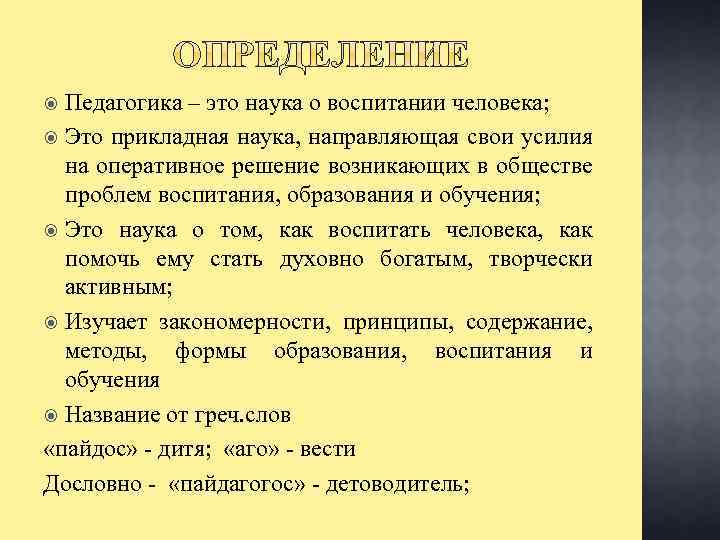 ОПРЕДЕЛЕНИЕ

Педагогика – это наука о воспитании человека;

Это прикладная наука, направляющая свои усилия на оперативное решение возникающих в обществе проблем воспитания, образования и обучения;

Это наука о том, как воспитать человека, как помочь ему стать духовно богатым, творчески активным;

Изучает закономерности, принципы, содержание, методы, формы образования, воспитания и обучения

Название от греч.слов

«пайдос» - дитя; «аго» - вести

Дословно - «пайдагогос» - детоводитель;